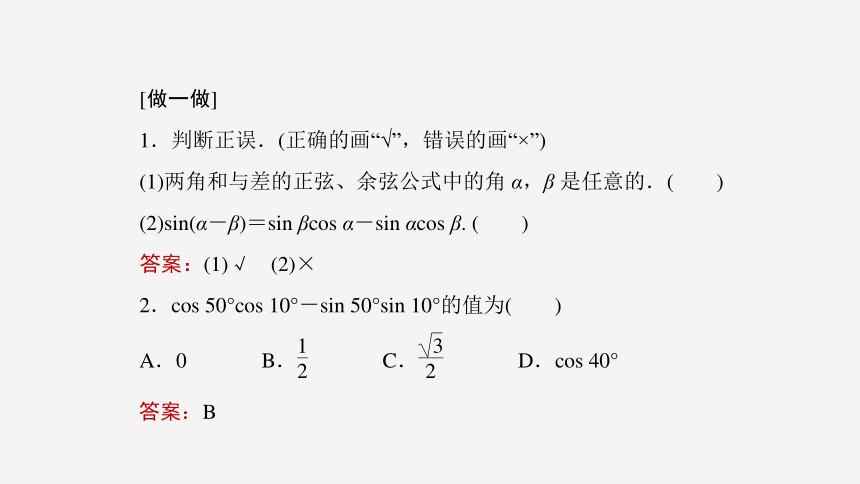 [做一做]

1．判断正误．(正确的画“√”，错误的画“×”)

(1)两角和与差的正弦、余弦公式中的角 $\alpha$，$\beta$ 是任意的．(　　)

(2)$\sin(\alpha-\beta)=\sin\beta\cos\alpha-\sin\alpha\cos\beta$. (　　)

答案：(1) √　(2)×

2．$\cos 50°\cos 10°-\sin 50°\sin 10°$的值为(　　)

A．0　B．$\frac{1}{2}$　C．$\frac{\sqrt{3}}{2}$　D．$\cos 40°$

答案：B